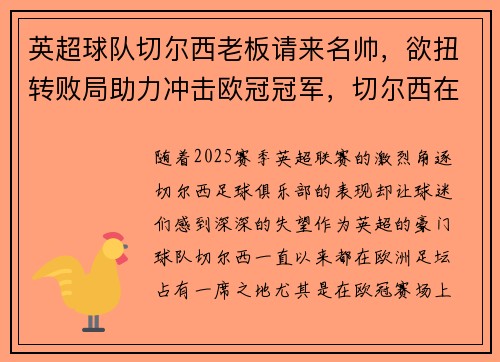 英超球队切尔西老板请来名帅，欲扭转败局助力冲击欧冠冠军，切尔西在

随着2025赛季英超联赛的激烈角逐切尔西足球俱乐部的表现却让球迷们感到深深的失望作为英超的豪门球队切尔西一直以来都在欧洲足坛占有一席之地尤其是在欧冠赛场上